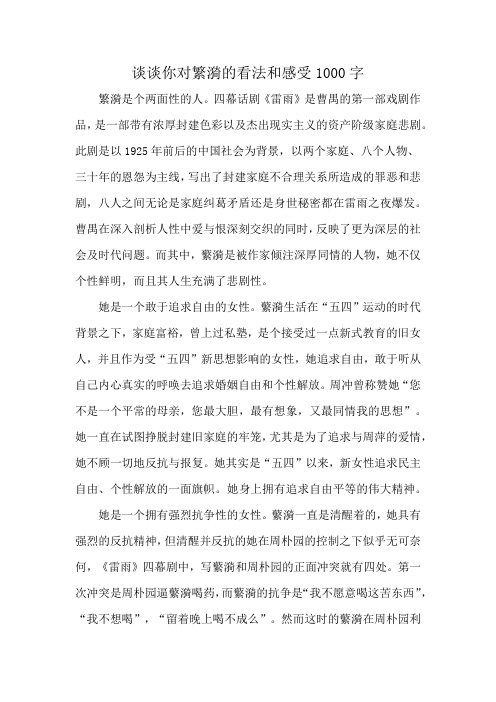 谈谈你对繁漪的看法和感受 1000 字

繁漪是个两面性的人。四幕话剧《雷雨》是曹禺的第一部戏剧作品，是一部带有浓厚封建色彩以及杰出现实主义的资产阶级家庭悲剧。此剧是以 1925 年前后的中国社会为背景，以两个家庭、八个人物、三十年的恩怨为主线，写出了封建家庭不合理关系所造成的罪恶和悲剧，八人之间无论是家庭纠葛矛盾还是身世秘密都在雷雨之夜爆发。曹禺在深入剖析人性中爱与恨深刻交织的同时，反映了更为深层的社会及时代问题。而其中，繁漪是被作家倾注深厚同情的人物，她不仅个性鲜明，而且其人生充满了悲剧性。

她是一个敢于追求自由的女性。繁漪生活在“五四”运动的时代背景之下，家庭富裕，曾上过私塾，是个接受过一点新式教育的旧女人，并且作为受“五四”新思想影响的女性，她追求自由，敢于听从自己内心真实的呼唤去追求婚姻自由和个性解放。周冲曾称赞她“您不是一个平常的母亲，您最大胆，最有想象，又最同情我的思想”。她一直在试图挣脱封建旧家庭的牢笼，尤其是为了追求与周萍的爱情，她不顾一切地反抗与报复。她其实是“五四”以来，新女性追求民主自由、个性解放的一面旗帜。她身上拥有追求自由平等的伟大精神。

她是一个拥有强烈抗争性的女性。繁漪一直是清醒着的，她具有强烈的反抗精神，但清醒并反抗的她在周朴园的控制之下似乎无可奈何，《雷雨》四幕剧中，写繁漪和周朴园的正面冲突就有四处。第一次冲突是周朴园逼繁漪喝药，而繁漪的抗争是“我不愿意喝这苦东西”，“我不想喝”，“留着晚上喝不成么”。然而这时的繁漪在周朴园利